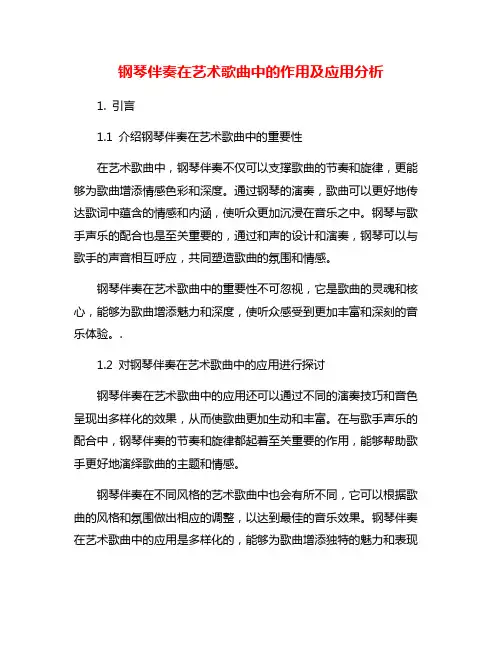 钢琴伴奏在艺术歌曲中的作用及应用分析

1. 引言

1.1 介绍钢琴伴奏在艺术歌曲中的重要性

在艺术歌曲中，钢琴伴奏不仅可以支撑歌曲的节奏和旋律，更能够为歌曲增添情感色彩和深度。通过钢琴的演奏，歌曲可以更好地传达歌词中蕴含的情感和内涵，使听众更加沉浸在音乐之中。钢琴与歌手声乐的配合也是至关重要的，通过和声的设计和演奏，钢琴可以与歌手的声音相互呼应，共同塑造歌曲的氛围和情感。

钢琴伴奏在艺术歌曲中的重要性不可忽视，它是歌曲的灵魂和核心，能够为歌曲增添魅力和深度，使听众感受到更加丰富和深刻的音乐体验。.

1.2 对钢琴伴奏在艺术歌曲中的应用进行探讨

钢琴伴奏在艺术歌曲中的应用还可以通过不同的演奏技巧和音色呈现出多样化的效果，从而使歌曲更加生动和丰富。在与歌手声乐的配合中，钢琴伴奏的节奏和旋律都起着至关重要的作用，能够帮助歌手更好地演绎歌曲的主题和情感。

钢琴伴奏在不同风格的艺术歌曲中也会有所不同，它可以根据歌曲的风格和氛围做出相应的调整，以达到最佳的音乐效果。钢琴伴奏在艺术歌曲中的应用是多样化的，能够为歌曲增添独特的魅力和表现